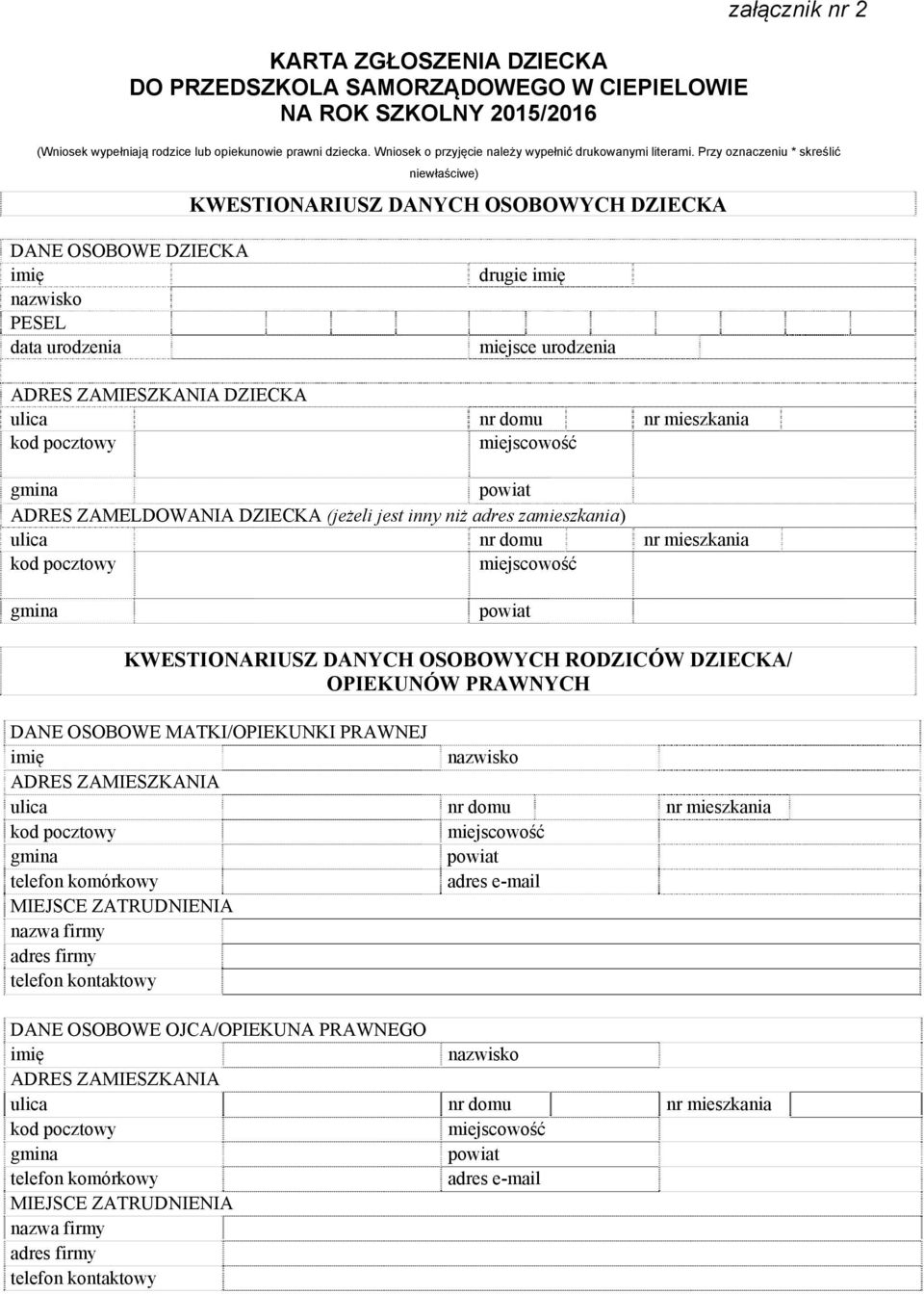 załącznik nr 2

KARTA ZGŁOSZENIA DZIECKA
DO PRZEDSZKOLA SAMORZĄDOWEGO W CIEPIELOWIE
NA ROK SZKOLNY 2015/2016

(Wniosek wypełniają rodzice lub opiekunowie prawni dziecka. Wniosek o przyjęcie należy wypełnić drukowanymi literami. Przy oznaczeniu * skreślić niewłaściwe)

KWESTIONARIUSZ DANYCH OSOBOWYCH DZIECKA

DANE OSOBOWE DZIECKA
imię drugie imię
nazwisko
PESEL
data urodzenia miejsce urodzenia

ADRES ZAMIESZKANIA DZIECKA
ulica nr domu nr mieszkania
kod pocztowy miejscowość
gmina powiat
ADRES ZAMELDOWANIA DZIECKA (jeżeli jest inny niż adres zamieszkania)
ulica nr domu nr mieszkania
kod pocztowy miejscowość
gmina powiat

KWESTIONARIUSZ DANYCH OSOBOWYCH RODZICÓW DZIECKA/ OPIEKUNÓW PRAWNYCH

DANE OSOBOWE MATKI/OPIEKUNKI PRAWNEJ
imię nazwisko
ADRES ZAMIESZKANIA
ulica nr domu nr mieszkania
kod pocztowy miejscowość
gmina powiat
telefon komórkowy adres e-mail
MIEJSCE ZATRUDNIENIA
nazwa firmy
adres firmy
telefon kontaktowy

DANE OSOBOWE OJCA/OPIEKUNA PRAWNEGO
imię nazwisko
ADRES ZAMIESZKANIA
ulica nr domu nr mieszkania
kod pocztowy miejscowość
gmina powiat
telefon komórkowy adres e-mail
MIEJSCE ZATRUDNIENIA
nazwa firmy
adres firmy
telefon kontaktowy